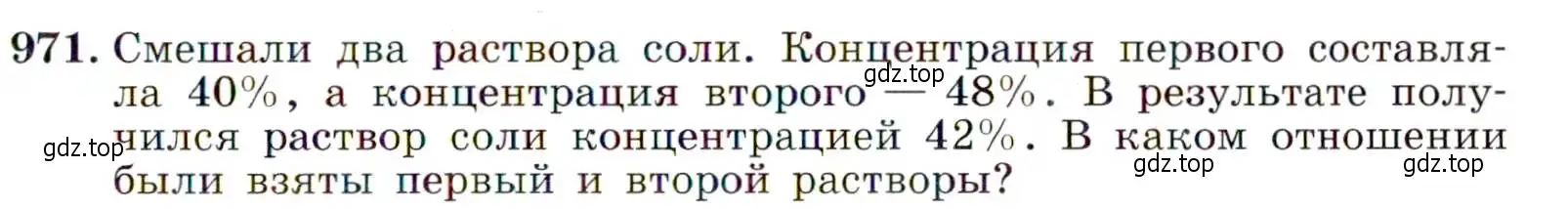 971. Смешали два раствора соли. Концентрация первого составляла 40%, а концентрация второго — 48%. В результате получился раствор соли концентрацией 42%. В каком отношении были взяты первый и второй растворы?

gdz.top

gdz.top

gdz.top

gdz.top